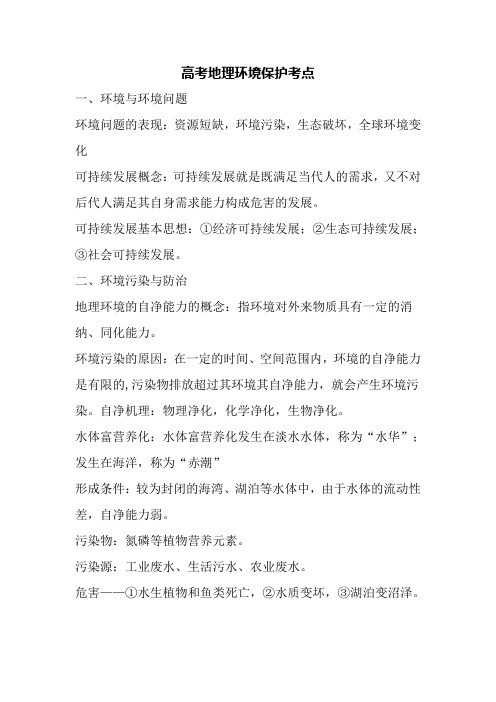 高考地理环境保护考点

一、环境与环境问题

环境问题的表现：资源短缺，环境污染，生态破坏，全球环境变化

可持续发展概念：可持续发展就是既满足当代人的需求，又不对后代人满足其自身需求能力构成危害的发展。

可持续发展基本思想：①经济可持续发展；②生态可持续发展；③社会可持续发展。

二、环境污染与防治

地理环境的自净能力的概念：指环境对外来物质具有一定的消纳、同化能力。

环境污染的原因：在一定的时间、空间范围内，环境的自净能力是有限的，污染物排放超过其环境其自净能力，就会产生环境污染。自净机理：物理净化，化学净化，生物净化。

水体富营养化：水体富营养化发生在淡水水体，称为“水华”；发生在海洋，称为“赤潮”

形成条件：较为封闭的海湾、湖泊等水体中，由于水体的流动性差，自净能力弱。

污染物：氮磷等植物营养元素。

污染源：工业废水、生活污水、农业废水。

危害——①水生植物和鱼类死亡，②水质变坏，③湖泊变沼泽。